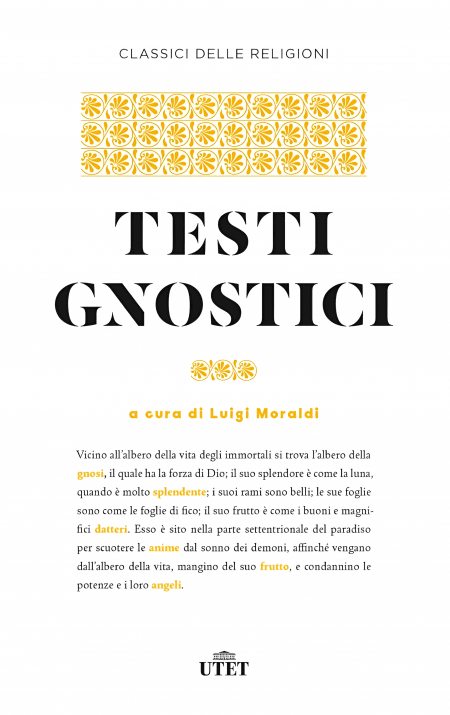 CLASSICI DELLE RELIGIONI

TESTI GNOSTICI

a cura di Luigi Moraldi

Vicino all'albero della vita degli immortali si trova l'albero della gnosi, il quale ha la forza di Dio; il suo splendore è come la luna, quando è molto splendente; i suoi rami sono belli; le sue foglie sono come le foglie di fico; il suo frutto è come i buoni e magnifici datteri. Esso è sito nella parte settentrionale del paradiso per scuotere le anime dal sonno dei demoni, affinché vengano dall'albero della vita, mangino del suo frutto, e condannino le potenze e i loro angeli.

UTET